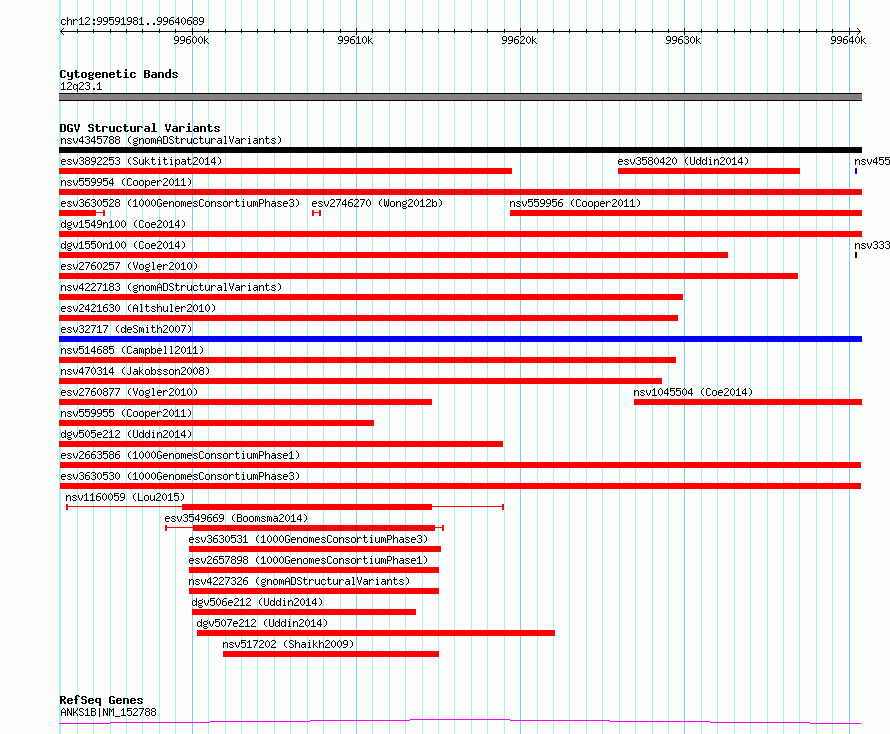 chr12:99591981..99640689

99600k 99610k 99620k 99630k 99640k

Cytogenetic Bands
12q23.1

DGV Structural Variants
nsv4345788 (gnomADStructuralVariants)
esv3892253 (Suktitipat2014)
esv3580420 (Uddin2014)
nsv455
nsv559954 (Cooper2011)
esv3630528 (1000GenomesConsortiumPhase3)
esv2746270 (Wong2012b)
nsv559956 (Cooper2011)
dgv1549n100 (Coe2014)
dgv1550n100 (Coe2014)
nsv333
esv2760257 (Vogler2010)
nsv4227183 (gnomADStructuralVariants)
esv2421630 (Altshuler2010)
esv32717 (deSmith2007)
nsv514685 (Campbell2011)
nsv470314 (Jakobsson2008)
esv2760877 (Vogler2010)
nsv1045504 (Coe2014)
nsv559955 (Cooper2011)
dgv505e212 (Uddin2014)
esv2663586 (1000GenomesConsortiumPhase1)
esv3630530 (1000GenomesConsortiumPhase3)
nsv1160059 (Lou2015)
esv3549669 (Boomsma2014)
esv3630531 (1000GenomesConsortiumPhase3)
esv2657898 (1000GenomesConsortiumPhase1)
nsv4227326 (gnomADStructuralVariants)
dgv506e212 (Uddin2014)
dgv507e212 (Uddin2014)
nsv517202 (Shaikh2009)

RefSeq Genes
ANKS1B|NM_152788